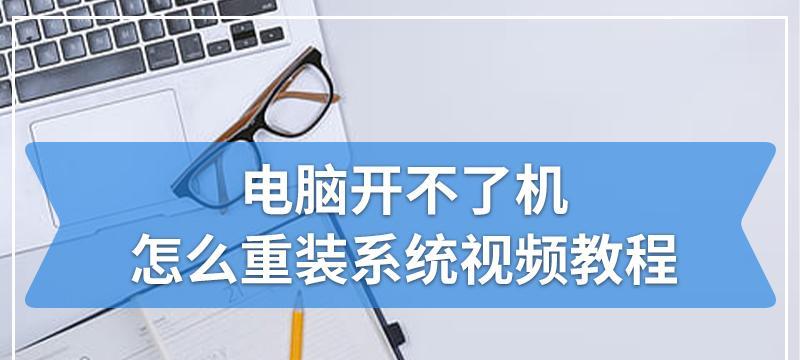 电脑开不了机
怎么重装系统视频教程